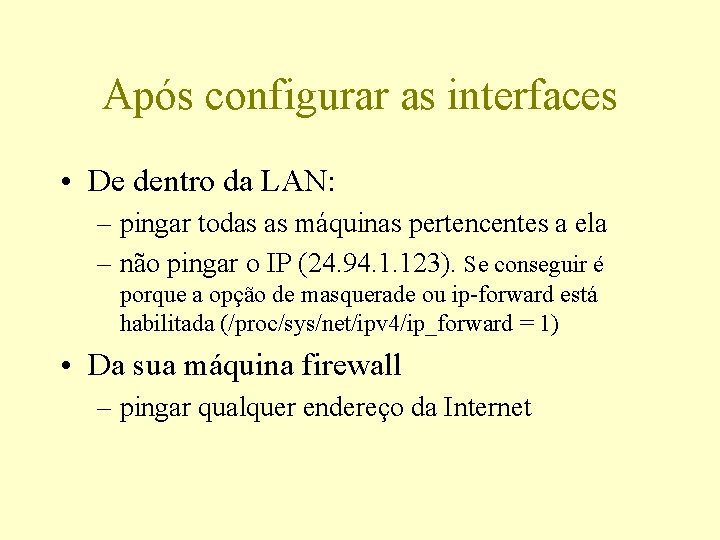 Após configurar as interfaces

• De dentro da LAN:
– pingar todas as máquinas pertencentes a ela
– não pingar o IP (24.94.1.123). Se conseguir é porque a opção de masquerade ou ip-forward está habilitada (/proc/sys/net/ipv4/ip_forward = 1)

• Da sua máquina firewall
– pingar qualquer endereço da Internet